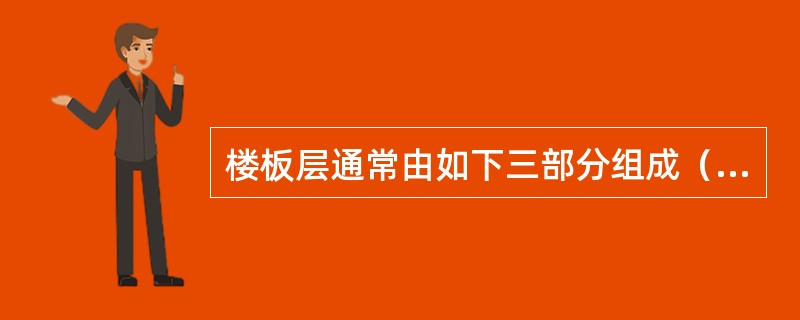 楼板层通常由如下三部分组成（...